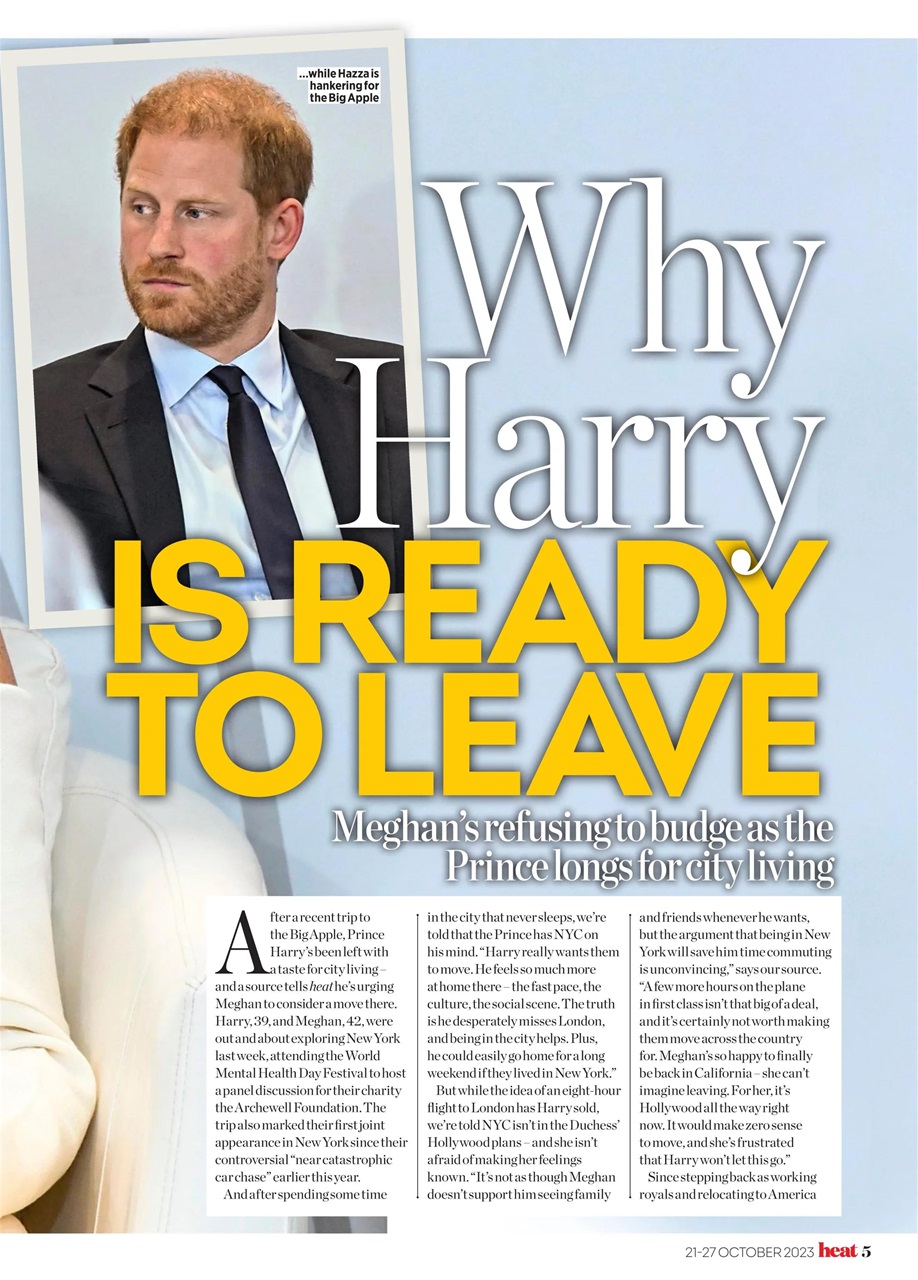 ...while Hazza is hankering for the Big Apple

Why Harry IS READY TO LEAVE

Meghan's refusing to budge as the Prince longs for city living

After a recent trip to the Big Apple, Prince Harry's been left with a taste for city living – and a source tells heat he's urging Meghan to consider a move there. Harry, 39, and Meghan, 42, were out and about exploring New York last week, attending the World Mental Health Day Festival to host a panel discussion for their charity the Archewell Foundation. The trip also marked their first joint appearance in New York since their controversial "near catastrophic car chase" earlier this year.

And after spending some time in the city that never sleeps, we're told that the Prince has NYC on his mind. "Harry really wants them to move. He feels so much more at home there – the fast pace, the culture, the social scene. The truth is he desperately misses London, and being in the city helps. Plus, he could easily go home for a long weekend if they lived in New York."

But while the idea of an eight-hour flight to London has Harry sold, we're told NYC isn't in the Duchess' Hollywood plans – and she isn't afraid of making her feelings known. "It's not as though Meghan doesn't support him seeing family and friends whenever he wants, but the argument that being in New York will save him time commuting is unconvincing," says our source. "A few more hours on the plane in first class isn't that big of a deal, and it's certainly not worth making them move across the country for. Meghan's so happy to finally be back in California – she can't imagine leaving. For her, it's Hollywood all the way right now. It would make zero sense to move, and she's frustrated that Harry won't let this go."

Since stepping back as working royals and relocating to America

21-27 OCTOBER 2023 heat 5